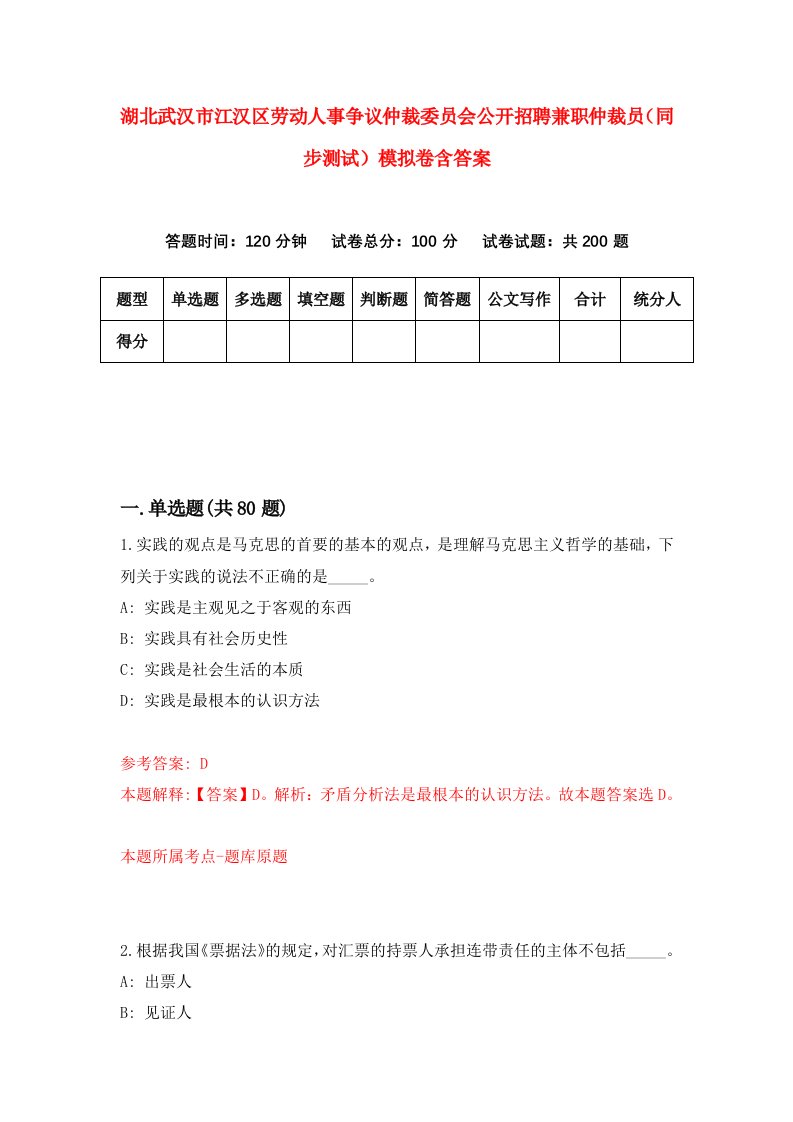 湖北武汉市江汉区劳动人事争议仲裁委员会公开招聘兼职仲裁员（同步测试）模拟卷含答案

答题时间：120 分钟　　试卷总分：100 分　　试卷试题：共 200 题

| 题型 | 单选题 | 多选题 | 填空题 | 判断题 | 简答题 | 公文写作 | 合计 | 统分人 |
|---|---|---|---|---|---|---|---|---|
| 得分 | | | | | | | | |

一.单选题(共 80 题)

1.实践的观点是马克思的首要的基本的观点，是理解马克思主义哲学的基础，下列关于实践的说法不正确的是_____。
A: 实践是主观见之于客观的东西
B: 实践具有社会历史性
C: 实践是社会生活的本质
D: 实践是最根本的认识方法

参考答案: D
本题解释:【答案】D。解析：矛盾分析法是最根本的认识方法。故本题答案选 D。

本题所属考点-题库原题

2.根据我国《票据法》的规定，对汇票的持票人承担连带责任的主体不包括_____。
A: 出票人
B: 见证人